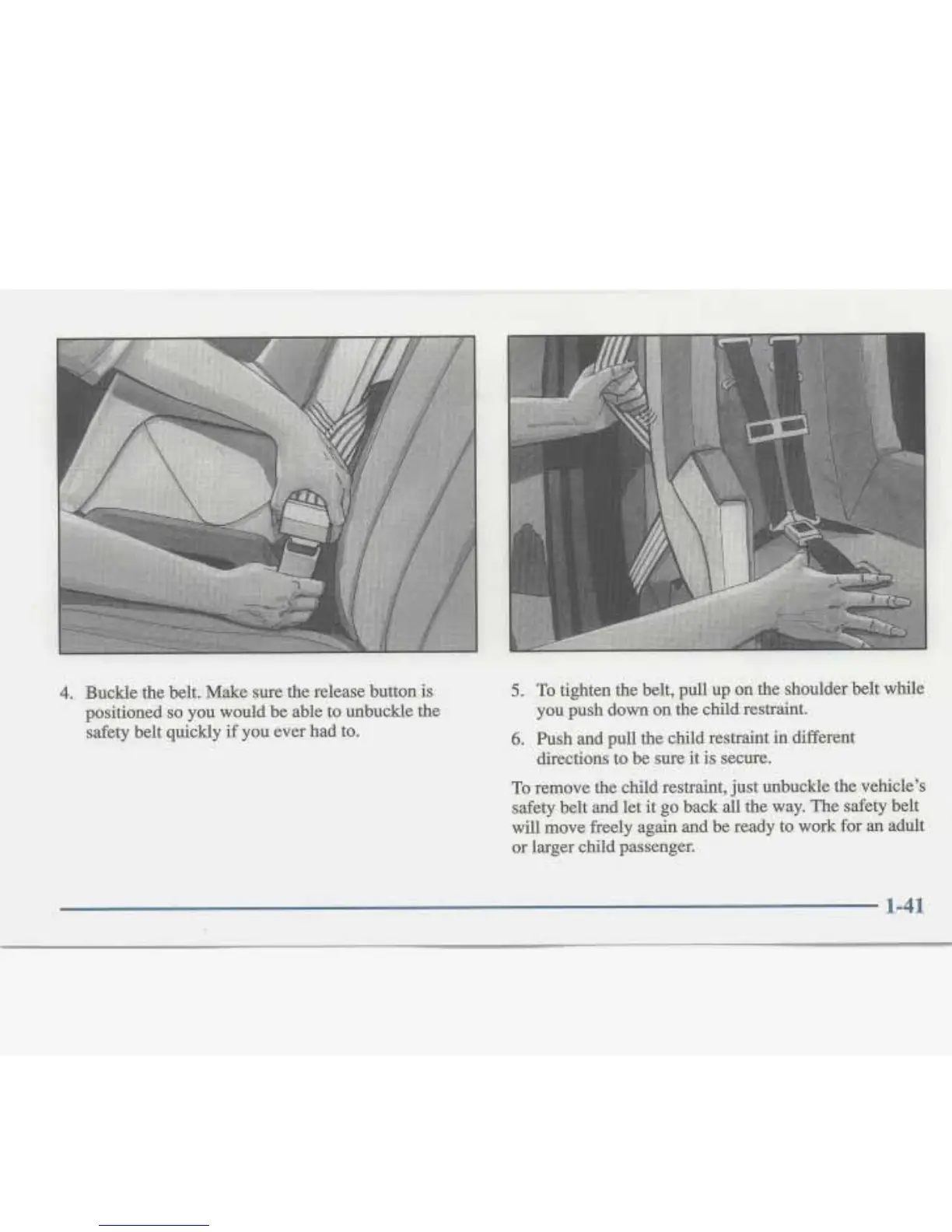 4. Buckle the belt. Make sure the release button is positioned so you would be able to unbuckle the safety belt quickly if you ever had to.

5. To tighten the belt, pull up on the shoulder belt while you push down on the child restraint.

6. Push and pull the child restraint in different directions to be sure it is secure.

To remove the child restraint, just unbuckle the vehicle's safety belt and let it go back all the way. The safety belt will move freely again and be ready to work for an adult or larger child passenger.

1-41